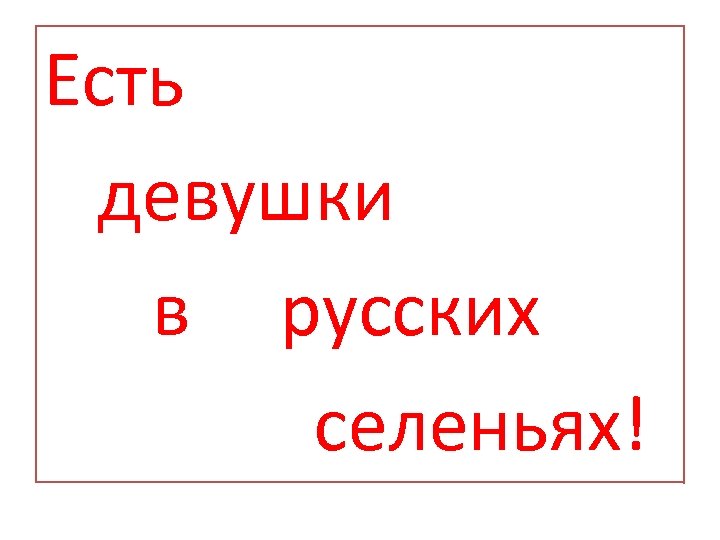 Есть

девушки

в русских

селеньях!